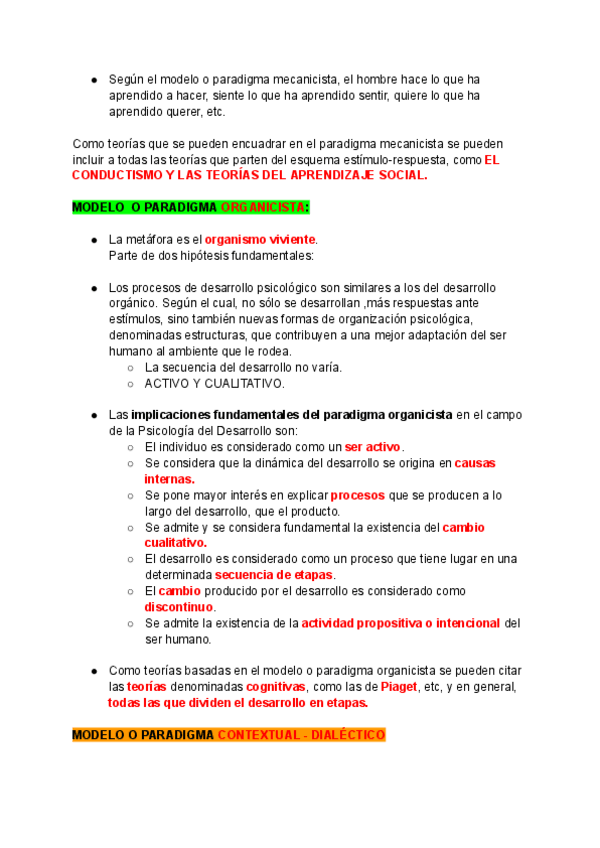 ● Según el modelo o paradigma mecanicista, el hombre hace lo que ha aprendido a hacer, siente lo que ha aprendido sentir, quiere lo que ha aprendido querer, etc.

Como teorías que se pueden encuadrar en el paradigma mecanicista se pueden incluir a todas las teorías que parten del esquema estímulo-respuesta, como EL CONDUCTISMO Y LAS TEORÍAS DEL APRENDIZAJE SOCIAL.

MODELO O PARADIGMA ORGANICISTA:

● La metáfora es el organismo viviente.
Parte de dos hipótesis fundamentales:

● Los procesos de desarrollo psicológico son similares a los del desarrollo orgánico. Según el cual, no sólo se desarrollan ,más respuestas ante estímulos, sino también nuevas formas de organización psicológica, denominadas estructuras, que contribuyen a una mejor adaptación del ser humano al ambiente que le rodea.
○ La secuencia del desarrollo no varía.
○ ACTIVO Y CUALITATIVO.

● Las implicaciones fundamentales del paradigma organicista en el campo de la Psicología del Desarrollo son:
○ El individuo es considerado como un ser activo.
○ Se considera que la dinámica del desarrollo se origina en causas internas.
○ Se pone mayor interés en explicar procesos que se producen a lo largo del desarrollo, que el producto.
○ Se admite y se considera fundamental la existencia del cambio cualitativo.
○ El desarrollo es considerado como un proceso que tiene lugar en una determinada secuencia de etapas.
○ El cambio producido por el desarrollo es considerado como discontinuo.
○ Se admite la existencia de la actividad propositiva o intencional del ser humano.

● Como teorías basadas en el modelo o paradigma organicista se pueden citar las teorías denominadas cognitivas, como las de Piaget, etc, y en general, todas las que dividen el desarrollo en etapas.

MODELO O PARADIGMA CONTEXTUAL - DIALÉCTICO